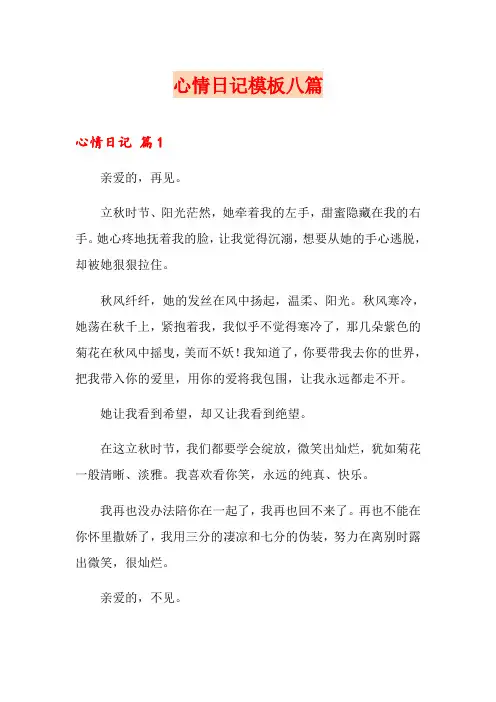 心情日记模板八篇

心情日记 篇1

亲爱的，再见。

立秋时节、阳光茫然，她牵着我的左手，甜蜜隐藏在我的右手。她心疼地抚着我的脸，让我觉得沉溺，想要从她的手心逃脱，却被她狠狠拉住。

秋风纤纤，她的发丝在风中扬起，温柔、阳光。秋风寒冷，她荡在秋千上，紧抱着我，我似乎不觉得寒冷了，那几朵紫色的菊花在秋风中摇曳，美而不妖！我知道了，你要带我去你的世界，把我带入你的爱里，用你的爱将我包围，让我永远都走不开。

她让我看到希望，却又让我看到绝望。

在这立秋时节，我们都要学会绽放，微笑出灿烂，犹如菊花一般清晰、淡雅。我喜欢看你笑，永远的纯真、快乐。

我再也没办法陪你在一起了，我再也回不来了。再也不能在你怀里撒娇了，我用三分的凄凉和七分的伪装，努力在离别时露出微笑，很灿烂。

亲爱的，不见。